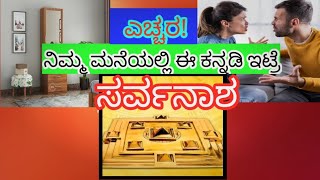 ಎಚ್ಚರ!

ನಿಮ್ಮ ಮನೆಯಲ್ಲಿ ಈ ಕನ್ನಡಿ ಇಟ್ರೆ

ಸರ್ವನಾಶ